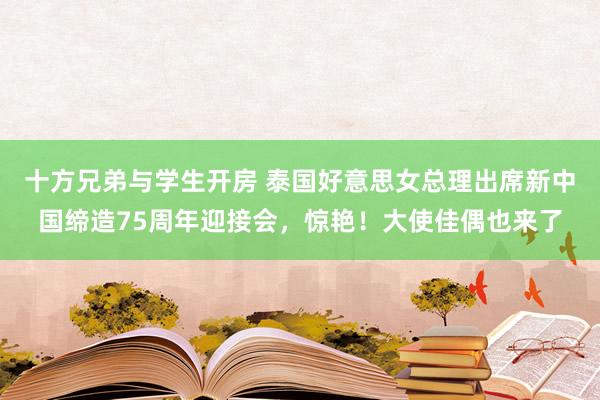 十方兄弟与学生开房 泰国好意思女总理出席新中国缔造75周年迎接会，惊艳！大使佳偶也来了